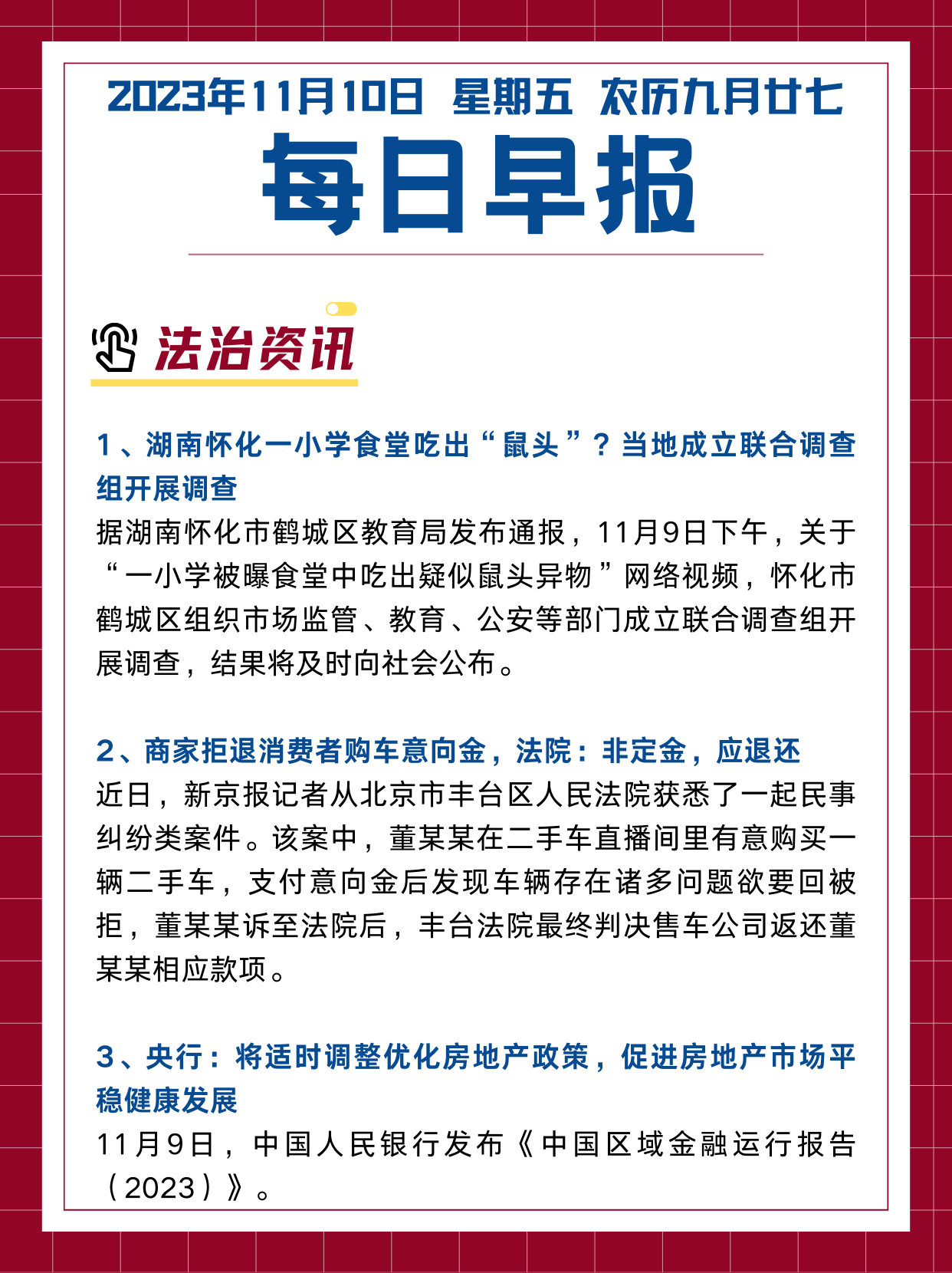 2023年11月10日 星期五 农历九月廿七

每日早报

法治资讯

1、湖南怀化一小学食堂吃出“鼠头”？当地成立联合调查组开展调查

据湖南怀化市鹤城区教育局发布通报，11月9日下午，关于“一小学被曝食堂中吃出疑似鼠头异物”网络视频，怀化市鹤城区组织市场监管、教育、公安等部门成立联合调查组开展调查，结果将及时向社会公布。

2、商家拒退消费者购车意向金，法院：非定金，应退还

近日，新京报记者从北京市丰台区人民法院获悉了一起民事纠纷类案件。该案中，董某某在二手车直播间里有意购买一辆二手车，支付意向金后发现车辆存在诸多问题欲要回被拒，董某某诉至法院后，丰台法院最终判决售车公司返还董某某相应款项。

3、央行：将适时调整优化房地产政策，促进房地产市场平稳健康发展

11月9日，中国人民银行发布《中国区域金融运行报告（2023）》。